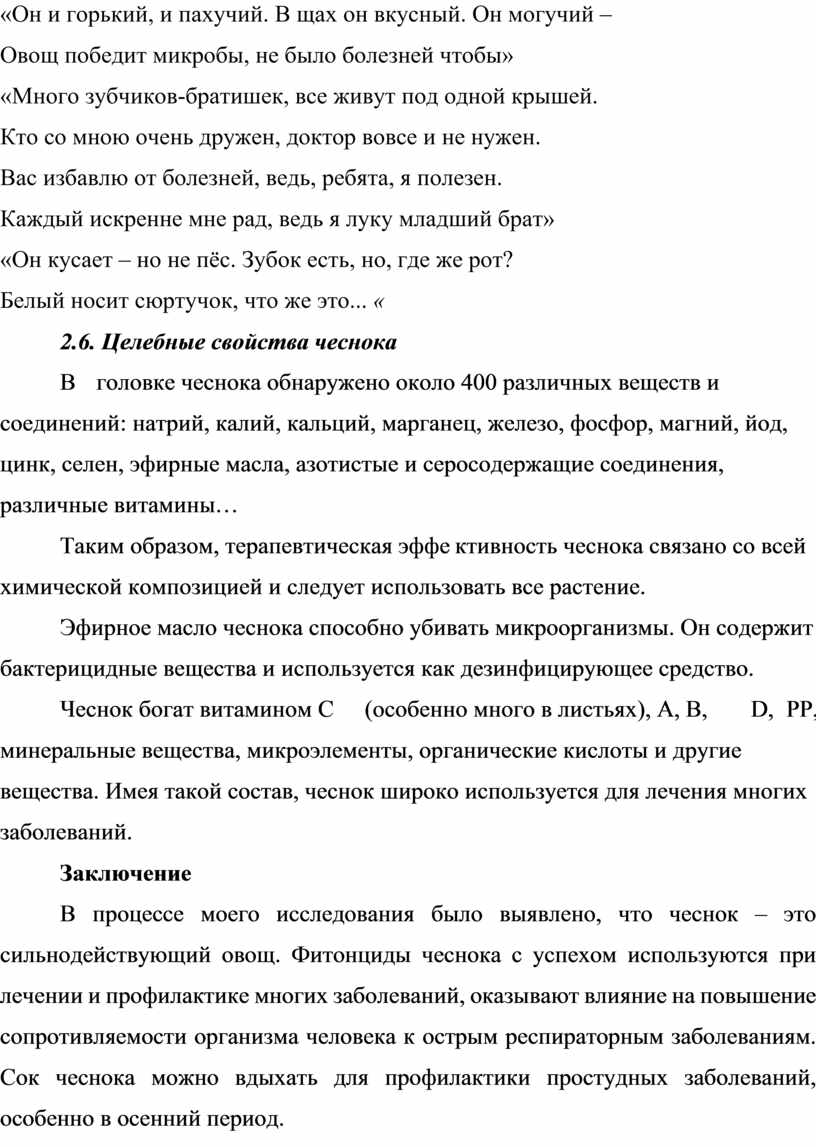 «Он и горький, и пахучий. В щах он вкусный. Он могучий –
Овощ победит микробы, не было болезней чтобы»
«Много зубчиков-братишек, все живут под одной крышей.
Кто со мною очень дружен, доктор вовсе и не нужен.
Вас избавлю от болезней, ведь, ребята, я полезен.
Каждый искренне мне рад, ведь я луку младший брат»
«Он кусает – но не пёс. Зубок есть, но, где же рот?
Белый носит сюртучок, что же это... «

2.6. Целебные свойства чеснока

В головке чеснока обнаружено около 400 различных веществ и соединений: натрий, калий, кальций, марганец, железо, фосфор, магний, йод, цинк, селен, эфирные масла, азотистые и серосодержащие соединения, различные витамины…

Таким образом, терапевтическая эффе ктивность чеснока связано со всей химической композицией и следует использовать все растение.

Эфирное масло чеснока способно убивать микроорганизмы. Он содержит бактерицидные вещества и используется как дезинфицирующее средство.

Чеснок богат витамином С (особенно много в листьях), А, В, D, РР, минеральные вещества, микроэлементы, органические кислоты и другие вещества. Имея такой состав, чеснок широко используется для лечения многих заболеваний.

Заключение

В процессе моего исследования было выявлено, что чеснок – это сильнодействующий овощ. Фитонциды чеснока с успехом используются при лечении и профилактике многих заболеваний, оказывают влияние на повышение сопротивляемости организма человека к острым респираторным заболеваниям. Сок чеснока можно вдыхать для профилактики простудных заболеваний, особенно в осенний период.